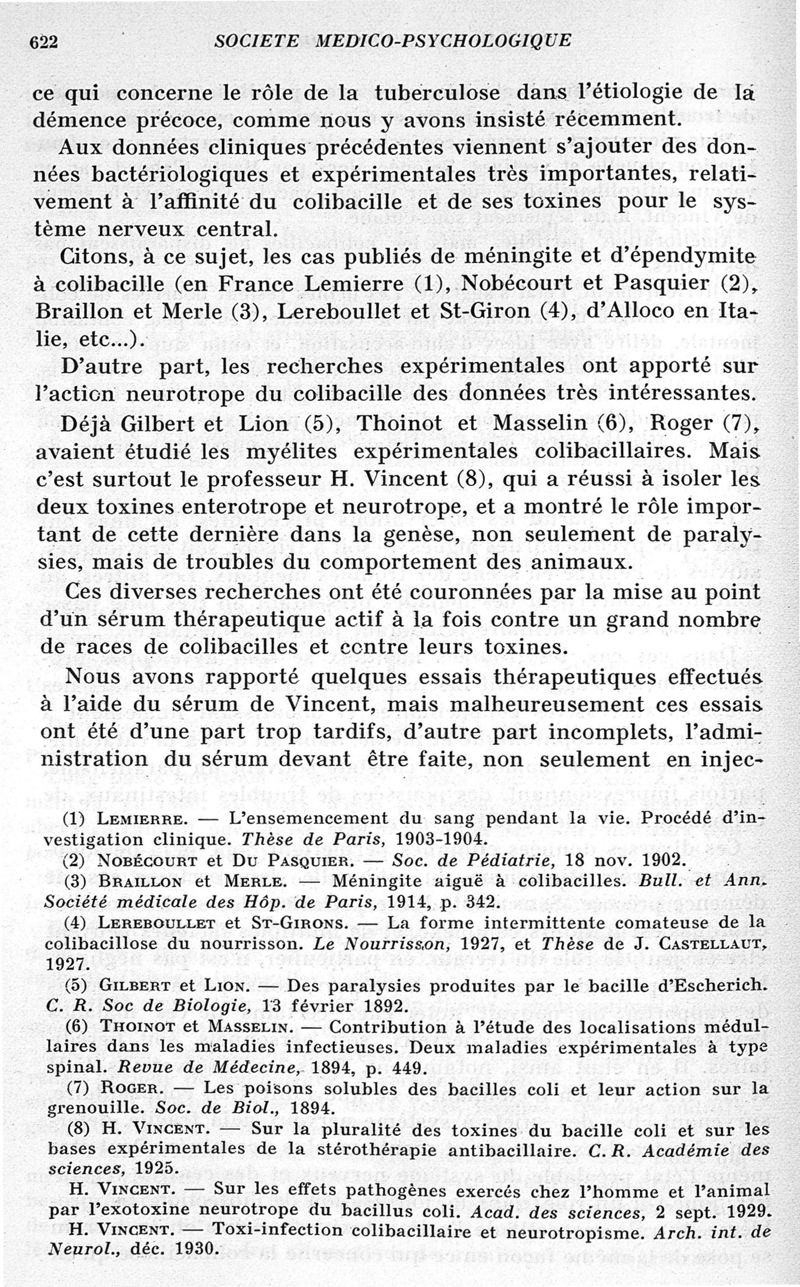 622 SOCIETE MEDICO-PSYCHOLOGIQUE

ce qui concerne le rôle de la tuberculose dans l'étiologie de la démence précoce, comme nous y avons insisté récemment.

Aux données cliniques précédentes viennent s'ajouter des données bactériologiques et expérimentales très importantes, relativement à l'affinité du colibacille et de ses toxines pour le système nerveux central.

Citons, à ce sujet, les cas publiés de méningite et d'épendymite à colibacille (en France Lemierre (1), Nobécourt et Pasquier (2), Braillon et Merle (3), Lereboullet et St-Giron (4), d'Alloco en Italie, etc...).

D'autre part, les recherches expérimentales ont apporté sur l'action neurotrope du colibacille des données très intéressantes.

Déjà Gilbert et Lion (5), Thoinot et Masselin (6), Roger (7), avaient étudié les myélites expérimentales colibacillaires. Mais c'est surtout le professeur H. Vincent (8), qui a réussi à isoler les deux toxines enterotrope et neurotrope, et a montré le rôle important de cette dernière dans la genèse, non seulement de paralysies, mais de troubles du comportement des animaux.

Ces diverses recherches ont été couronnées par la mise au point d'un sérum thérapeutique actif à la fois contre un grand nombre de races de colibacilles et contre leurs toxines.

Nous avons rapporté quelques essais thérapeutiques effectués à l'aide du sérum de Vincent, mais malheureusement ces essais ont été d'une part trop tardifs, d'autre part incomplets, l'administration du sérum devant être faite, non seulement en injec-

(1) LEMIERRE. — L'ensemencement du sang pendant la vie. Procédé d'investigation clinique. Thèse de Paris, 1903-1904.
(2) NOBÉCOURT et DU PASQUIER. — Soc. de Pédiatrie, 18 nov. 1902.
(3) BRAILLON et MERLE. — Méningite aiguë à colibacilles. Bull. et Ann. Société médicale des Hôp. de Paris, 1914, p. 342.
(4) LEREBOULLET et ST-GIRONS. — La forme intermittente comateuse de la colibacillose du nourrisson. Le Nourrisson, 1927, et Thèse de J. CASTELLAUT, 1927.
(5) GILBERT et LION. — Des paralysies produites par le bacille d'Escherich. C. R. Soc de Biologie, 13 février 1892.
(6) THOINOT et MASSELIN. — Contribution à l'étude des localisations médullaires dans les maladies infectieuses. Deux maladies expérimentales à type spinal. Revue de Médecine, 1894, p. 449.
(7) ROGER. — Les poisons solubles des bacilles coli et leur action sur la grenouille. Soc. de Biol., 1894.
(8) H. VINCENT. — Sur la pluralité des toxines du bacille coli et sur les bases expérimentales de la stérothérapie antibacillaire. C. R. Académie des sciences, 1925.
H. VINCENT. — Sur les effets pathogènes exercés chez l'homme et l'animal par l'exotoxine neurotrope du bacillus coli. Acad. des sciences, 2 sept. 1929.
H. VINCENT. — Toxi-infection colibacillaire et neurotropisme. Arch. int. de Neurol., déc. 1930.